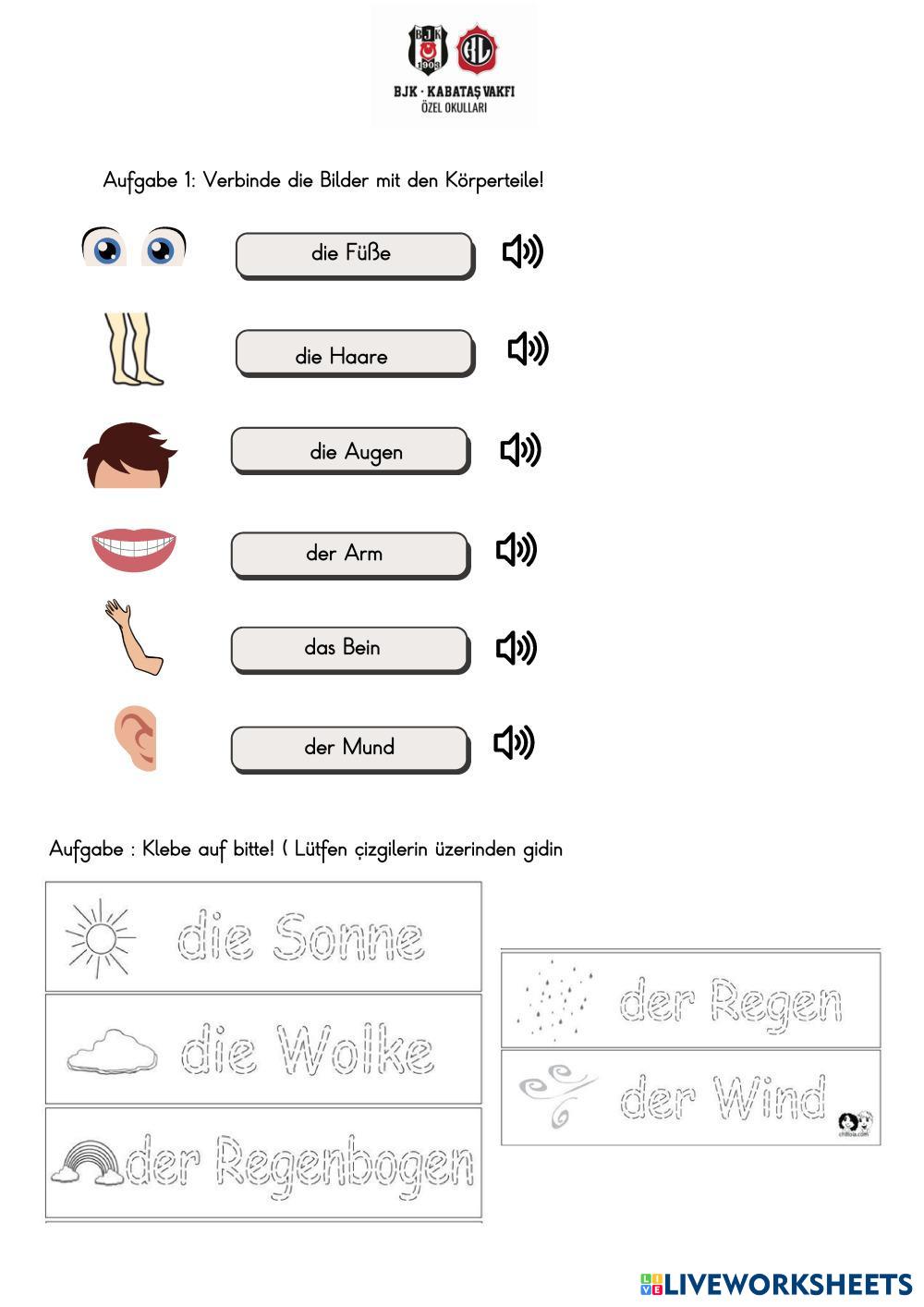 BJK 1903

BJK · KABATAŞ VAKFI
ÖZEL OKULLARI

Aufgabe 1: Verbinde die Bilder mit den Körperteile!

die Füße

die Haare

die Augen

der Arm

das Bein

der Mund

Aufgabe : Klebe auf bitte! ( Lütfen çizgilerin üzerinden gidin

die Sonne

die Wolke

der Regenbogen

der Regen

der Wind

LIVEWORKSHEETS